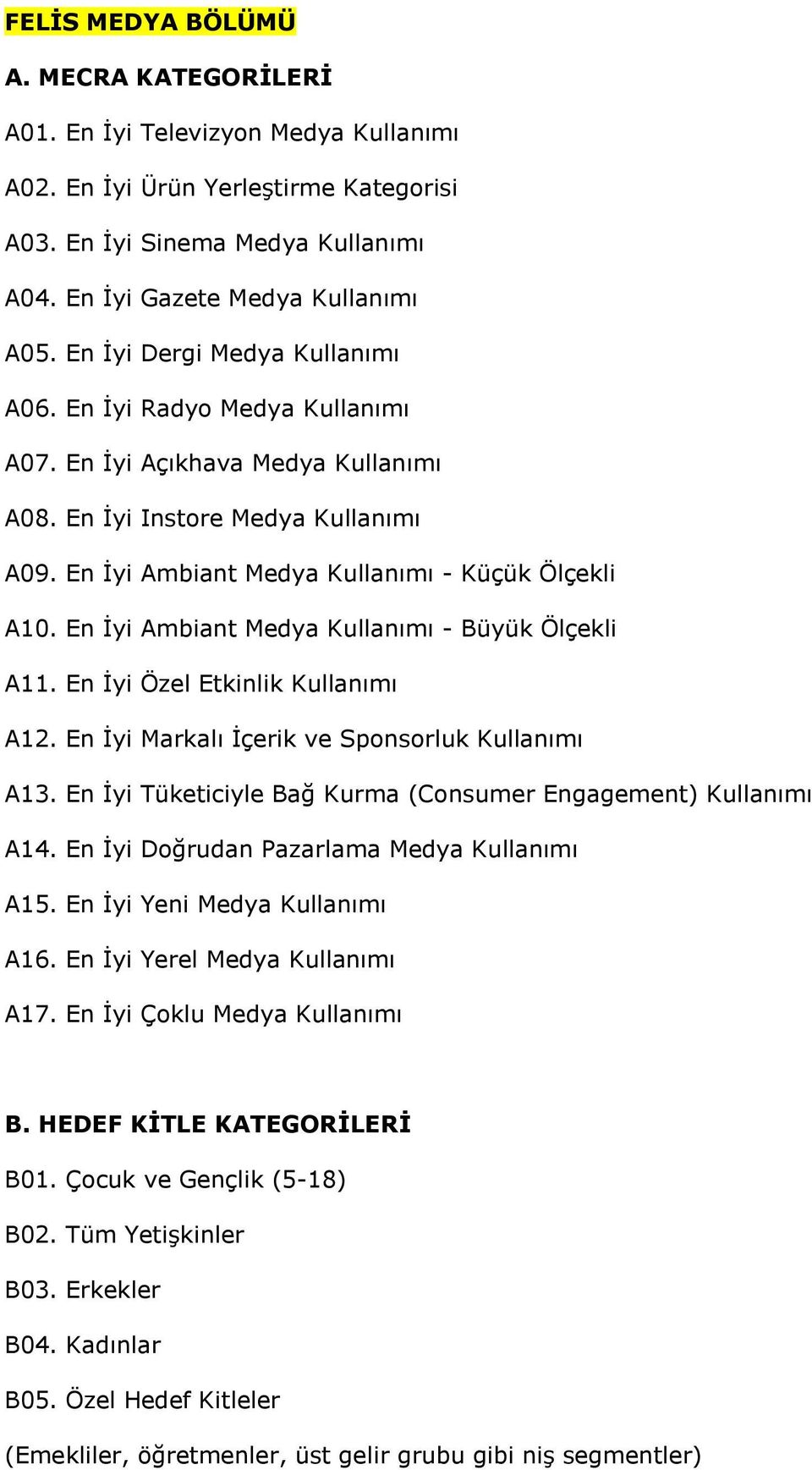 FELİS MEDYA BÖLÜMÜ

A. MECRA KATEGORİLERİ

A01. En İyi Televizyon Medya Kullanımı

A02. En İyi Ürün Yerleştirme Kategorisi

A03. En İyi Sinema Medya Kullanımı

A04. En İyi Gazete Medya Kullanımı

A05. En İyi Dergi Medya Kullanımı

A06. En İyi Radyo Medya Kullanımı

A07. En İyi Açıkhava Medya Kullanımı

A08. En İyi Instore Medya Kullanımı

A09. En İyi Ambiant Medya Kullanımı - Küçük Ölçekli

A10. En İyi Ambiant Medya Kullanımı - Büyük Ölçekli

A11. En İyi Özel Etkinlik Kullanımı

A12. En İyi Markalı İçerik ve Sponsorluk Kullanımı

A13. En İyi Tüketiciyle Bağ Kurma (Consumer Engagement) Kullanımı

A14. En İyi Doğrudan Pazarlama Medya Kullanımı

A15. En İyi Yeni Medya Kullanımı

A16. En İyi Yerel Medya Kullanımı

A17. En İyi Çoklu Medya Kullanımı

B. HEDEF KİTLE KATEGORİLERİ

B01. Çocuk ve Gençlik (5-18)

B02. Tüm Yetişkinler

B03. Erkekler

B04. Kadınlar

B05. Özel Hedef Kitleler

(Emekliler, öğretmenler, üst gelir grubu gibi niş segmentler)